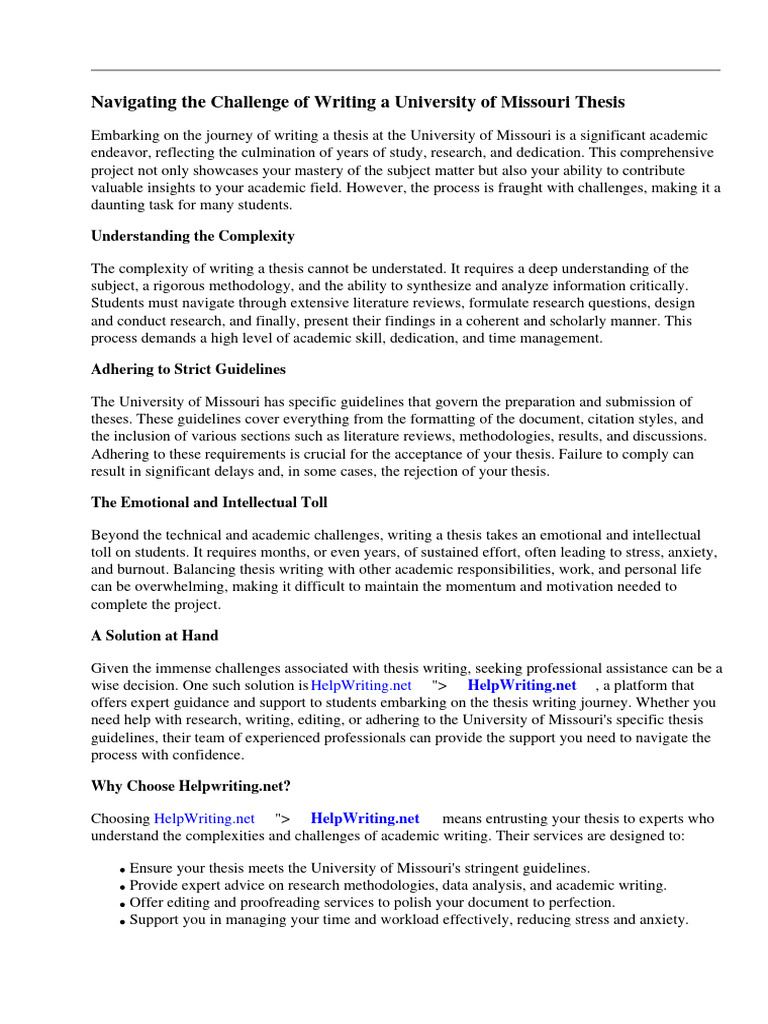 Navigating the Challenge of Writing a University of Missouri Thesis

Embarking on the journey of writing a thesis at the University of Missouri is a significant academic endeavor, reflecting the culmination of years of study, research, and dedication. This comprehensive project not only showcases your mastery of the subject matter but also your ability to contribute valuable insights to your academic field. However, the process is fraught with challenges, making it a daunting task for many students.

Understanding the Complexity

The complexity of writing a thesis cannot be understated. It requires a deep understanding of the subject, a rigorous methodology, and the ability to synthesize and analyze information critically. Students must navigate through extensive literature reviews, formulate research questions, design and conduct research, and finally, present their findings in a coherent and scholarly manner. This process demands a high level of academic skill, dedication, and time management.

Adhering to Strict Guidelines

The University of Missouri has specific guidelines that govern the preparation and submission of theses. These guidelines cover everything from the formatting of the document, citation styles, and the inclusion of various sections such as literature reviews, methodologies, results, and discussions. Adhering to these requirements is crucial for the acceptance of your thesis. Failure to comply can result in significant delays and, in some cases, the rejection of your thesis.

The Emotional and Intellectual Toll

Beyond the technical and academic challenges, writing a thesis takes an emotional and intellectual toll on students. It requires months, or even years, of sustained effort, often leading to stress, anxiety, and burnout. Balancing thesis writing with other academic responsibilities, work, and personal life can be overwhelming, making it difficult to maintain the momentum and motivation needed to complete the project.

A Solution at Hand

Given the immense challenges associated with thesis writing, seeking professional assistance can be a wise decision. One such solution is HelpWriting.net "> HelpWriting.net , a platform that offers expert guidance and support to students embarking on the thesis writing journey. Whether you need help with research, writing, editing, or adhering to the University of Missouri's specific thesis guidelines, their team of experienced professionals can provide the support you need to navigate the process with confidence.

Why Choose Helpwriting.net?

Choosing HelpWriting.net "> HelpWriting.net means entrusting your thesis to experts who understand the complexities and challenges of academic writing. Their services are designed to:

• Ensure your thesis meets the University of Missouri's stringent guidelines.
• Provide expert advice on research methodologies, data analysis, and academic writing.
• Offer editing and proofreading services to polish your document to perfection.
• Support you in managing your time and workload effectively, reducing stress and anxiety.